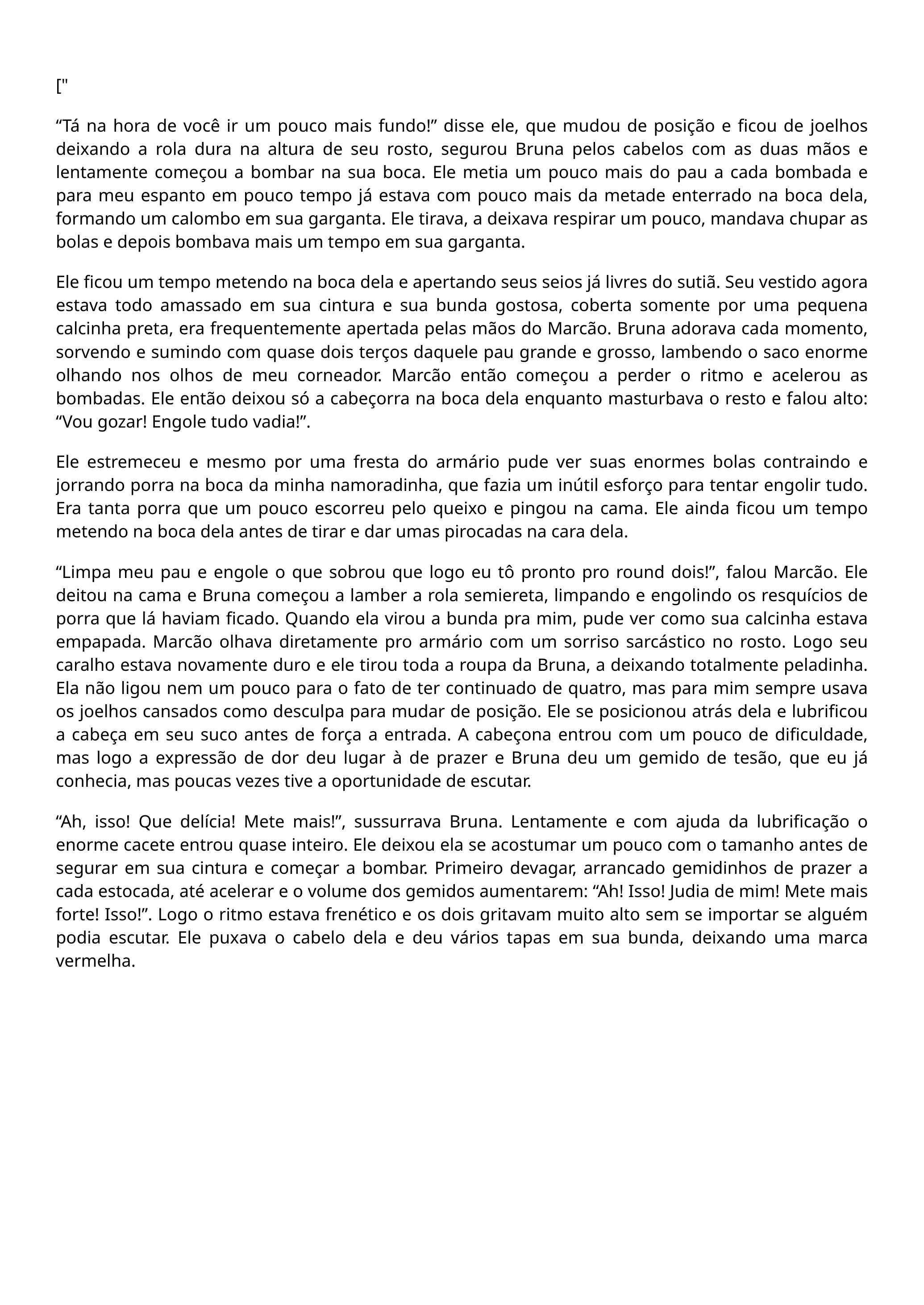 ["

“Tá na hora de você ir um pouco mais fundo!” disse ele, que mudou de posição e ficou de joelhos deixando a rola dura na altura de seu rosto, segurou Bruna pelos cabelos com as duas mãos e lentamente começou a bombar na sua boca. Ele metia um pouco mais do pau a cada bombada e para meu espanto em pouco tempo já estava com pouco mais da metade enterrado na boca dela, formando um calombo em sua garganta. Ele tirava, a deixava respirar um pouco, mandava chupar as bolas e depois bombava mais um tempo em sua garganta.

Ele ficou um tempo metendo na boca dela e apertando seus seios já livres do sutiã. Seu vestido agora estava todo amassado em sua cintura e sua bunda gostosa, coberta somente por uma pequena calcinha preta, era frequentemente apertada pelas mãos do Marcão. Bruna adorava cada momento, sorvendo e sumindo com quase dois terços daquele pau grande e grosso, lambendo o saco enorme olhando nos olhos de meu corneador. Marcão então começou a perder o ritmo e acelerou as bombadas. Ele então deixou só a cabeçorra na boca dela enquanto masturbava o resto e falou alto: “Vou gozar! Engole tudo vadia!”.

Ele estremeceu e mesmo por uma fresta do armário pude ver suas enormes bolas contraindo e jorrando porra na boca da minha namoradinha, que fazia um inútil esforço para tentar engolir tudo. Era tanta porra que um pouco escorreu pelo queixo e pingou na cama. Ele ainda ficou um tempo metendo na boca dela antes de tirar e dar umas pirocadas na cara dela.

“Limpa meu pau e engole o que sobrou que logo eu tô pronto pro round dois!”, falou Marcão. Ele deitou na cama e Bruna começou a lamber a rola semiereta, limpando e engolindo os resquícios de porra que lá haviam ficado. Quando ela virou a bunda pra mim, pude ver como sua calcinha estava empapada. Marcão olhava diretamente pro armário com um sorriso sarcástico no rosto. Logo seu caralho estava novamente duro e ele tirou toda a roupa da Bruna, a deixando totalmente peladinha. Ela não ligou nem um pouco para o fato de ter continuado de quatro, mas para mim sempre usava os joelhos cansados como desculpa para mudar de posição. Ele se posicionou atrás dela e lubrificou a cabeça em seu suco antes de força a entrada. A cabeçona entrou com um pouco de dificuldade, mas logo a expressão de dor deu lugar à de prazer e Bruna deu um gemido de tesão, que eu já conhecia, mas poucas vezes tive a oportunidade de escutar.

“Ah, isso! Que delícia! Mete mais!”, sussurrava Bruna. Lentamente e com ajuda da lubrificação o enorme cacete entrou quase inteiro. Ele deixou ela se acostumar um pouco com o tamanho antes de segurar em sua cintura e começar a bombar. Primeiro devagar, arrancado gemidinhos de prazer a cada estocada, até acelerar e o volume dos gemidos aumentarem: “Ah! Isso! Judia de mim! Mete mais forte! Isso!”. Logo o ritmo estava frenético e os dois gritavam muito alto sem se importar se alguém podia escutar. Ele puxava o cabelo dela e deu vários tapas em sua bunda, deixando uma marca vermelha.